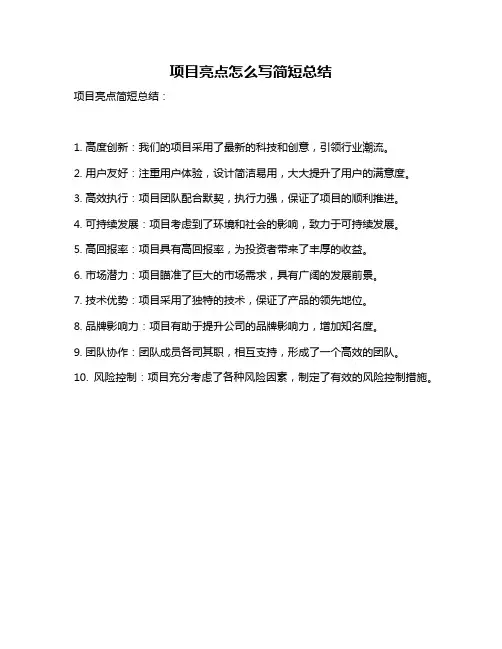 项目亮点怎么写简短总结

项目亮点简短总结：

1. 高度创新：我们的项目采用了最新的科技和创意，引领行业潮流。

2. 用户友好：注重用户体验，设计简洁易用，大大提升了用户的满意度。

3. 高效执行：项目团队配合默契，执行力强，保证了项目的顺利推进。

4. 可持续发展：项目考虑到了环境和社会的影响，致力于可持续发展。

5. 高回报率：项目具有高回报率，为投资者带来了丰厚的收益。

6. 市场潜力：项目瞄准了巨大的市场需求，具有广阔的发展前景。

7. 技术优势：项目采用了独特的技术，保证了产品的领先地位。

8. 品牌影响力：项目有助于提升公司的品牌影响力，增加知名度。

9. 团队协作：团队成员各司其职，相互支持，形成了一个高效的团队。

10. 风险控制：项目充分考虑了各种风险因素，制定了有效的风险控制措施。